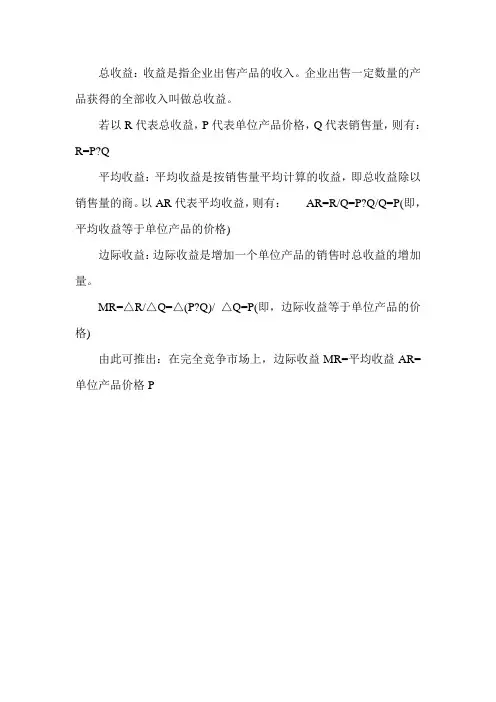 总收益：收益是指企业出售产品的收入。企业出售一定数量的产品获得的全部收入叫做总收益。

若以 R 代表总收益，P 代表单位产品价格，Q 代表销售量，则有：R=P?Q

平均收益：平均收益是按销售量平均计算的收益，即总收益除以销售量的商。以 AR 代表平均收益，则有： AR=R/Q=P?Q/Q=P(即，平均收益等于单位产品的价格)

边际收益：边际收益是增加一个单位产品的销售时总收益的增加量。

MR=△R/△Q=△(P?Q)/ △Q=P(即，边际收益等于单位产品的价格)

由此可推出：在完全竞争市场上，边际收益 MR=平均收益 AR=单位产品价格 P